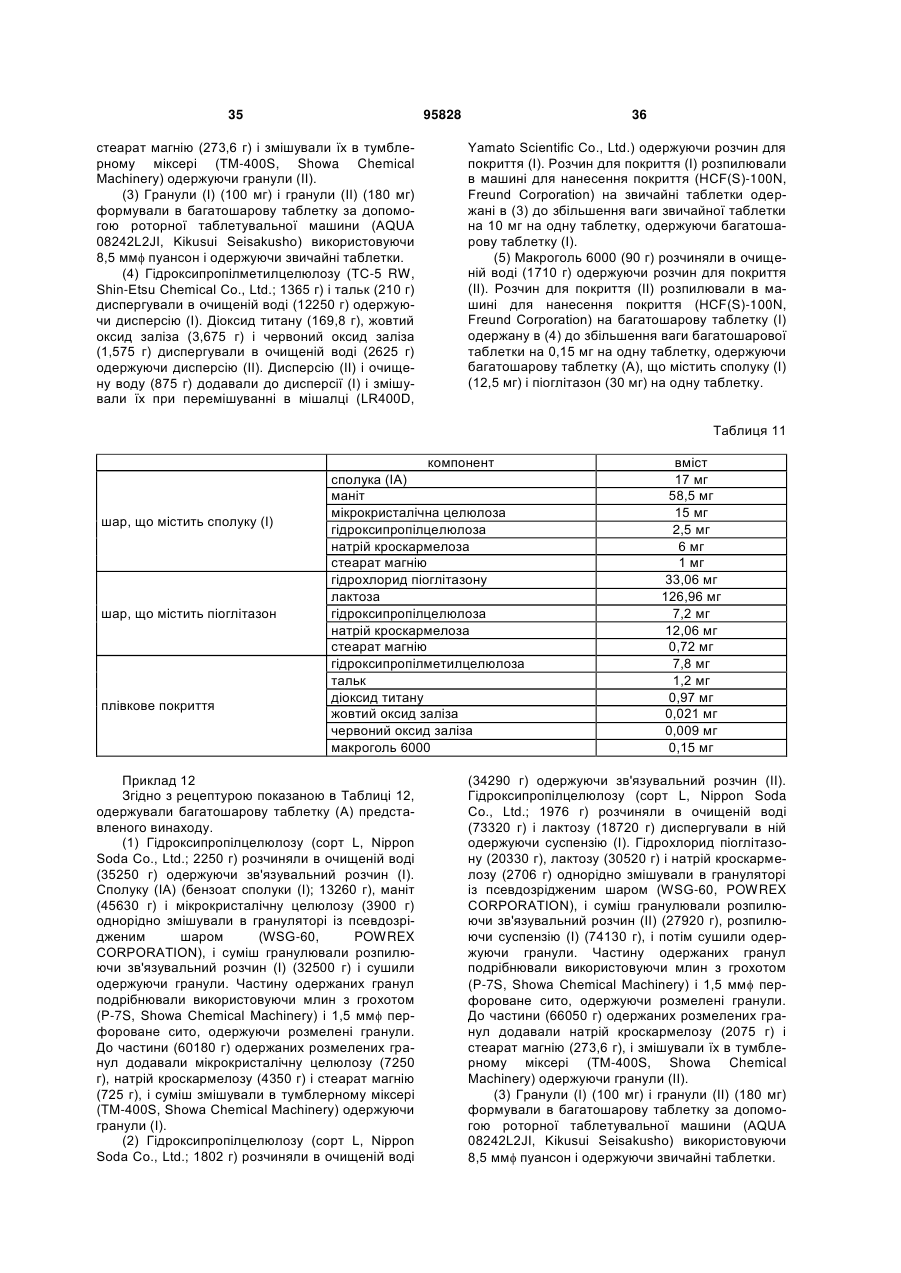 35 95828 36

стеарат магнію (273,6 г) і змішували їх в тумблерному міксері (TM-400S, Showa Chemical Machinery) одержуючи гранули (II).

(3) Гранули (I) (100 мг) і гранули (II) (180 мг) формували в багатошарову таблетку за допомогою роторної таблетувальної машини (AQUA 08242L2JI, Kikusui Seisakusho) використовуючи 8,5 ммϕ пуансон і одержуючи звичайні таблетки.

(4) Гідроксипропілметилцелюлозу (TC-5 RW, Shin-Etsu Chemical Co., Ltd.; 1365 г) і тальк (210 г) диспергували в очищеній воді (12250 г) одержуючи дисперсію (I). Діоксид титану (169,8 г), жовтий оксид заліза (3,675 г) і червоний оксид заліза (1,575 г) диспергували в очищеній воді (2625 г) одержуючи дисперсію (II). Дисперсію (II) і очищену воду (875 г) додавали до дисперсії (I) і змішували їх при перемішуванні в мішалці (LR400D, Yamato Scientific Co., Ltd.) одержуючи розчин для покриття (I). Розчин для покриття (I) розпилювали в машині для нанесення покриття (HCF(S)-100N, Freund Corporation) на звичайні таблетки одержані в (3) до збільшення ваги звичайної таблетки на 10 мг на одну таблетку, одержуючи багатошарову таблетку (I).

(5) Макроголь 6000 (90 г) розчиняли в очищеній воді (1710 г) одержуючи розчин для покриття (II). Розчин для покриття (II) розпилювали в машині для нанесення покриття (HCF(S)-100N, Freund Corporation) на багатошарову таблетку (I) одержану в (4) до збільшення ваги багатошарової таблетки на 0,15 мг на одну таблетку, одержуючи багатошарову таблетку (A), що містить сполуку (I) (12,5 мг) і піоглітазон (30 мг) на одну таблетку.

Таблиця 11

| | компонент | вміст |
|---|---|---|
| шар, що містить сполуку (I) | сполука (IA) | 17 мг |
| | маніт | 58,5 мг |
| | мікрокристалічна целюлоза | 15 мг |
| | гідроксипропілцелюлоза | 2,5 мг |
| | натрій кроскармелоза | 6 мг |
| | стеарат магнію | 1 мг |
| шар, що містить піоглітазон | гідрохлорид піоглітазону | 33,06 мг |
| | лактоза | 126,96 мг |
| | гідроксипропілцелюлоза | 7,2 мг |
| | натрій кроскармелоза | 12,06 мг |
| | стеарат магнію | 0,72 мг |
| плівкове покриття | гідроксипропілметилцелюлоза | 7,8 мг |
| | тальк | 1,2 мг |
| | діоксид титану | 0,97 мг |
| | жовтий оксид заліза | 0,021 мг |
| | червоний оксид заліза | 0,009 мг |
| | макроголь 6000 | 0,15 мг |

Приклад 12

Згідно з рецептурою показаною в Таблиці 12, одержували багатошарову таблетку (A) представленого винаходу.

(1) Гідроксипропілцелюлозу (сорт L, Nippon Soda Co., Ltd.; 2250 г) розчиняли в очищеній воді (35250 г) одержуючи зв'язувальний розчин (I). Сполуку (IA) (бензоат сполуки (I); 13260 г), маніт (45630 г) і мікрокристалічну целюлозу (3900 г) однорідно змішували в грануляторі із псевдозрідженим шаром (WSG-60, POWREX CORPORATION), і суміш гранулювали розпилюючи зв'язувальний розчин (I) (32500 г) і сушили одержуючи гранули. Частину одержаних гранул подрібнювали використовуючи млин з грохотом (P-7S, Showa Chemical Machinery) і 1,5 ммϕ перфороване сито, одержуючи розмелені гранули. До частини (60180 г) одержаних розмелених гранул додавали мікрокристалічну целюлозу (7250 г), натрій кроскармелозу (4350 г) і стеарат магнію (725 г), і суміш змішували в тумблерному міксері (TM-400S, Showa Chemical Machinery) одержуючи гранули (I).

(2) Гідроксипропілцелюлозу (сорт L, Nippon Soda Co., Ltd.; 1802 г) розчиняли в очищеній воді (34290 г) одержуючи зв'язувальний розчин (II). Гідроксипропілцелюлозу (сорт L, Nippon Soda Co., Ltd.; 1976 г) розчиняли в очищеній воді (73320 г) і лактозу (18720 г) диспергували в ній одержуючи суспензію (I). Гідрохлорид піоглітазону (20330 г), лактозу (30520 г) і натрій кроскармелозу (2706 г) однорідно змішували в грануляторі із псевдозрідженим шаром (WSG-60, POWREX CORPORATION), і суміш гранулювали розпилюючи зв'язувальний розчин (II) (27920 г), розпилюючи суспензію (I) (74130 г), і потім сушили одержуючи гранули. Частину одержаних гранул подрібнювали використовуючи млин з грохотом (P-7S, Showa Chemical Machinery) і 1,5 ммϕ перфороване сито, одержуючи розмелені гранули. До частини (66050 г) одержаних розмелених гранул додавали натрій кроскармелозу (2075 г) і стеарат магнію (273,6 г), і змішували їх в тумблерному міксері (TM-400S, Showa Chemical Machinery) одержуючи гранули (II).

(3) Гранули (I) (100 мг) і гранули (II) (180 мг) формували в багатошарову таблетку за допомогою роторної таблетувальної машини (AQUA 08242L2JI, Kikusui Seisakusho) використовуючи 8,5 ммϕ пуансон і одержуючи звичайні таблетки.